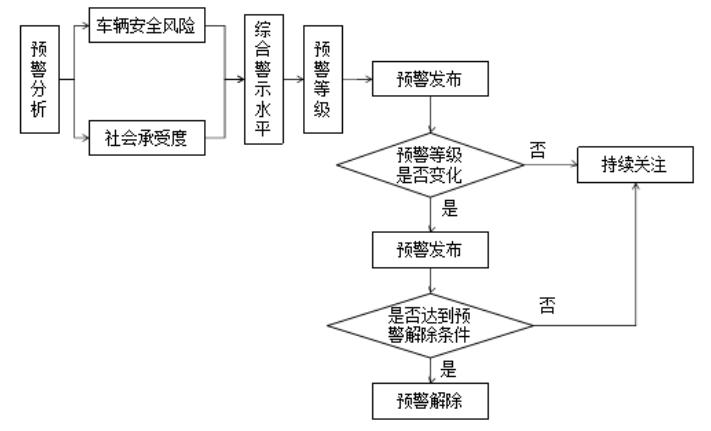 预警分析

车辆安全风险

社会承受度

综合警示水平

预警等级

预警发布

预警等级是否变化

否

持续关注

是

预警发布

是否达到预警解除条件

否

是

预警解除